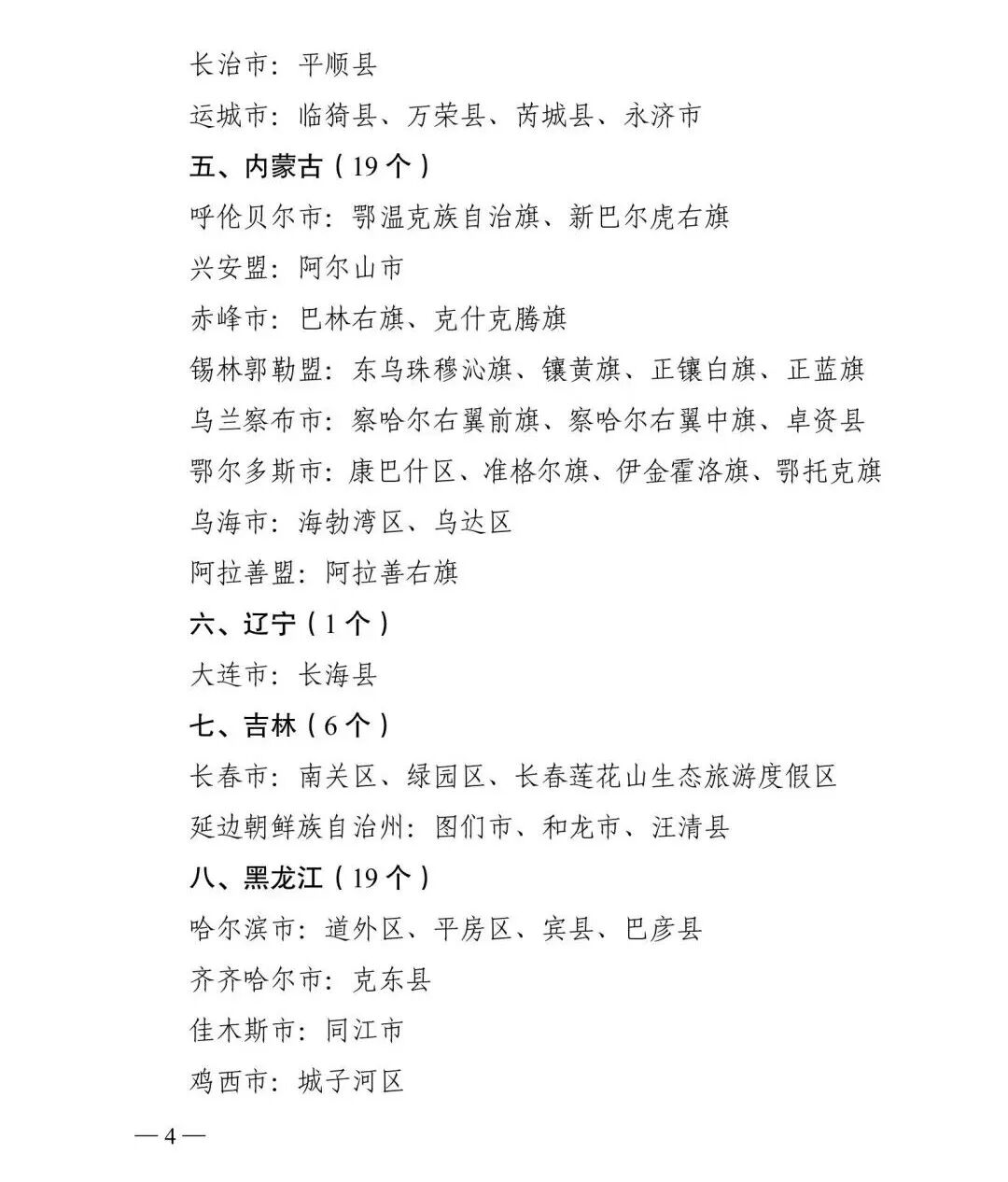 长治市：平顺县

运城市：临猗县、万荣县、芮城县、永济市

五、内蒙古（19个）

呼伦贝尔市：鄂温克族自治旗、新巴尔虎右旗

兴安盟：阿尔山市

赤峰市：巴林右旗、克什克腾旗

锡林郭勒盟：东乌珠穆沁旗、镶黄旗、正镶白旗、正蓝旗

乌兰察布市：察哈尔右翼前旗、察哈尔右翼中旗、卓资县

鄂尔多斯市：康巴什区、准格尔旗、伊金霍洛旗、鄂托克旗

乌海市：海勃湾区、乌达区

阿拉善盟：阿拉善右旗

六、辽宁（1个）

大连市：长海县

七、吉林（6个）

长春市：南关区、绿园区、长春莲花山生态旅游度假区

延边朝鲜族自治州：图们市、和龙市、汪清县

八、黑龙江（19个）

哈尔滨市：道外区、平房区、宾县、巴彦县

齐齐哈尔市：克东县

佳木斯市：同江市

鸡西市：城子河区

—4—